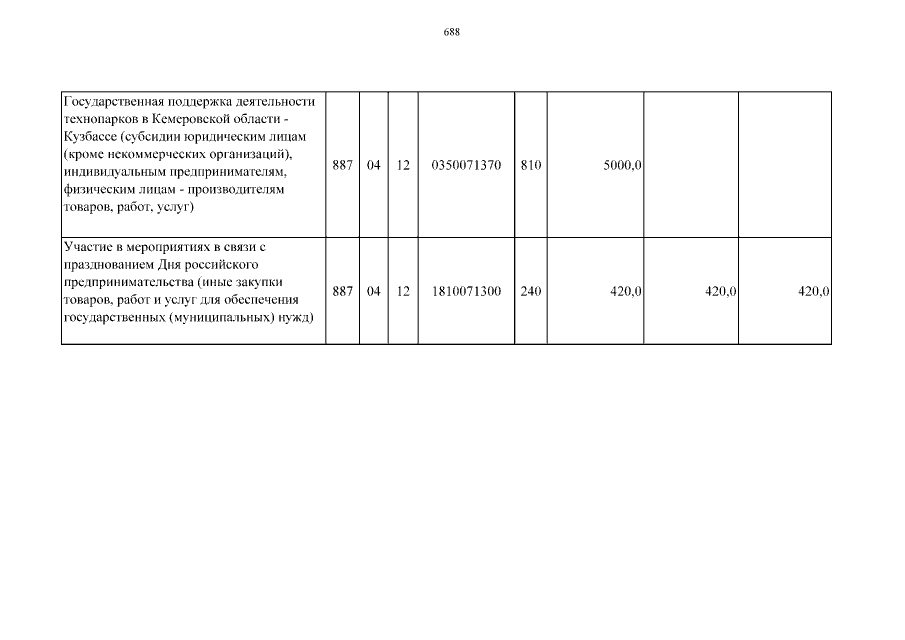 688

| | | | | | | | | |
|---|---|---|---|---|---|---|---|---|
| Государственная поддержка деятельности технопарков в Кемеровской области - Кузбассе (субсидии юридическим лицам (кроме некоммерческих организаций), индивидуальным предпринимателям, физическим лицам - производителям товаров, работ, услуг) | 887 | 04 | 12 | 0350071370 | 810 | 5000,0 | | |
| Участие в мероприятиях в связи с празднованием Дня российского предпринимательства (иные закупки товаров, работ и услуг для обеспечения государственных (муниципальных) нужд) | 887 | 04 | 12 | 1810071300 | 240 | 420,0 | 420,0 | 420,0 |